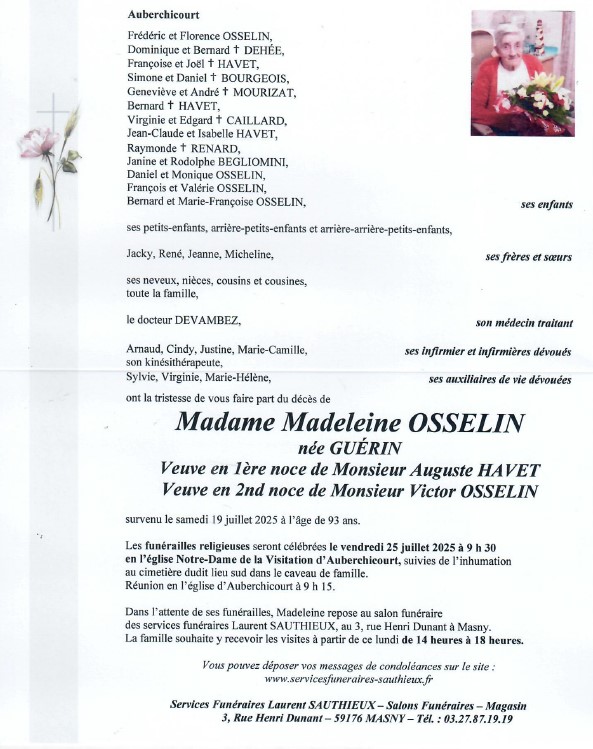 Auberchicourt

Frédéric et Florence OSSELIN,
Dominique et Bernard † DEHÉE,
Françoise et Joël † HAVET,
Simone et Daniel † BOURGEOIS,
Geneviève et André † MOURIZAT,
Bernard † HAVET,
Virginie et Edgard † CAILLARD,
Jean-Claude et Isabelle HAVET,
Raymonde † RENARD,
Janine et Rodolphe BEGLIOMINI,
Daniel et Monique OSSELIN,
François et Valérie OSSELIN,
Bernard et Marie-Françoise OSSELIN,
ses enfants

ses petits-enfants, arrière-petits-enfants et arrière-arrière-petits-enfants,

Jacky, René, Jeanne, Micheline,
ses frères et sœurs

ses neveux, nièces, cousins et cousines,
toute la famille,

le docteur DEVAMBEZ,
son médecin traitant

Arnaud, Cindy, Justine, Marie-Camille,
ses infirmier et infirmières dévoués
son kinésithérapeute,
Sylvie, Virginie, Marie-Hélène,
ses auxiliaires de vie dévouées

ont la tristesse de vous faire part du décès de

Madame Madeleine OSSELIN
née GUÉRIN
Veuve en 1ère noce de Monsieur Auguste HAVET
Veuve en 2nd noce de Monsieur Victor OSSELIN

survenu le samedi 19 juillet 2025 à l'âge de 93 ans.

Les funérailles religieuses seront célébrées le vendredi 25 juillet 2025 à 9 h 30 en l'église Notre-Dame de la Visitation d'Auberchicourt, suivies de l'inhumation au cimetière dudit lieu sud dans le caveau de famille.
Réunion en l'église d'Auberchicourt à 9 h 15.

Dans l'attente de ses funérailles, Madeleine repose au salon funéraire des services funéraires Laurent SAUTHIEUX, au 3, rue Henri Dunant à Masny.
La famille souhaite y recevoir les visites à partir de ce lundi de 14 heures à 18 heures.

Vous pouvez déposer vos messages de condoléances sur le site :
www.servicesfuneraires-sauthieux.fr

Services Funéraires Laurent SAUTHIEUX – Salons Funéraires – Magasin
3, Rue Henri Dunant – 59176 MASNY – Tél. : 03.27.87.19.19